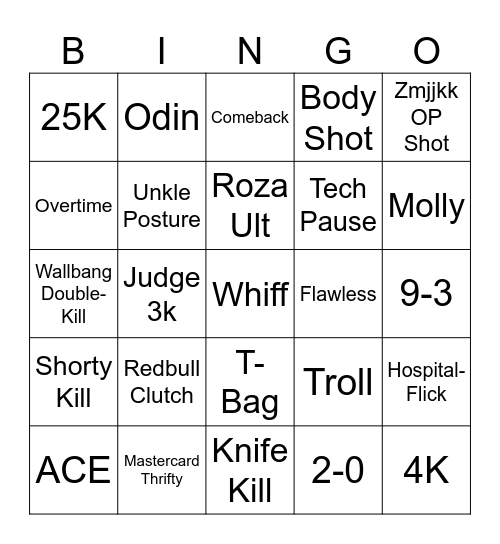 | B | I | N | G | O |
|---|---|---|---|---|
| 25K | Odin | Comeback | Body Shot | Zmjjkk OP Shot |
| Overtime | Unkle Posture | Roza Ult | Tech Pause | Molly |
| Wallbang Double-Kill | Judge 3k | Whiff | Flawless | 9-3 |
| Shorty Kill | Redbull Clutch | T-Bag | Troll | Hospital-Flick |
| ACE | Mastercard Thrifty | Knife Kill | 2-0 | 4K |